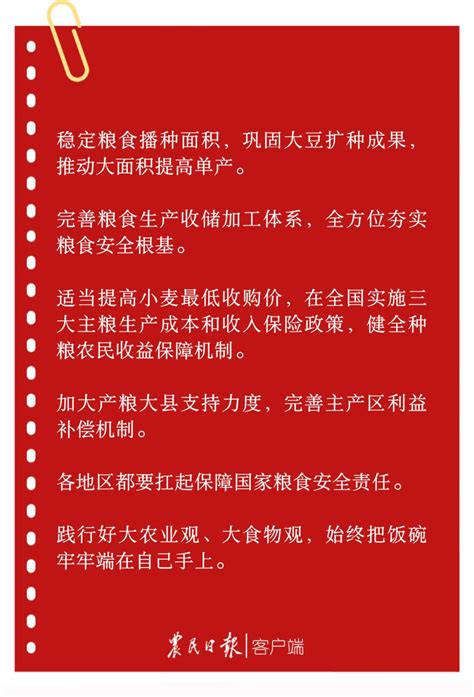 稳定粮食播种面积，巩固大豆扩种成果，推动大面积提高单产。

完善粮食生产收储加工体系，全方位夯实粮食安全根基。

适当提高小麦最低收购价，在全国实施三大主粮生产成本和收入保险政策，健全种粮农民收益保障机制。

加大产粮大县支持力度，完善主产区利益补偿机制。

各地区都要扛起保障国家粮食安全责任。

践行好大农业观、大食物观，始终把饭碗牢牢端在自己手上。

农民日报 | 客户端